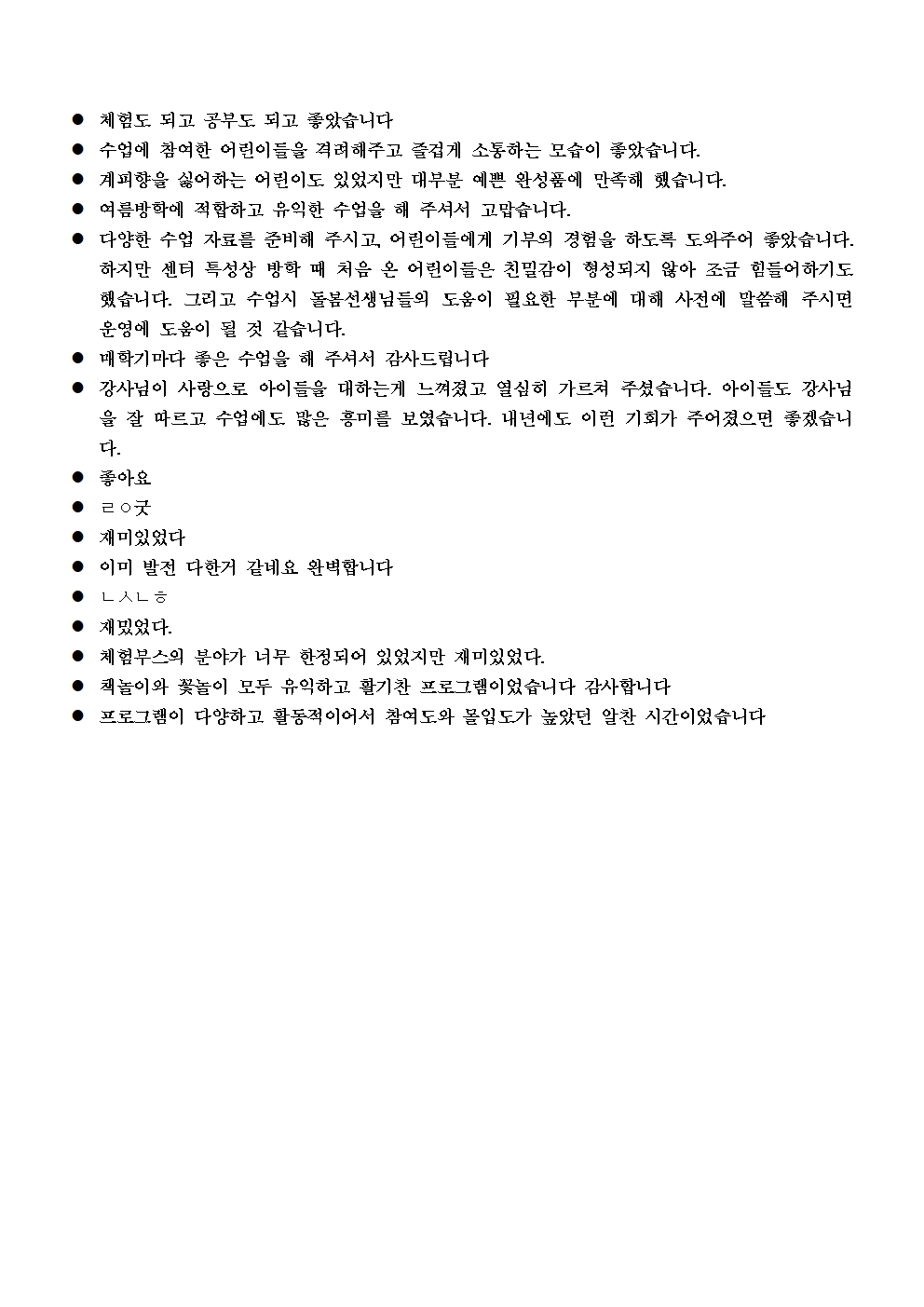 ● 체험도 되고 공부도 되고 좋았습니다
● 수업에 참여한 어린이들을 격려해주고 즐겁게 소통하는 모습이 좋았습니다.
● 계피향을 싫어하는 어린이도 있었지만 대부분 예쁜 완성품에 만족해 했습니다.
● 여름방학에 적합하고 유익한 수업을 해 주셔서 고맙습니다.
● 다양한 수업 자료를 준비해 주시고, 어린이들에게 기부의 경험을 하도록 도와주어 좋았습니다. 하지만 센터 특성상 방학 때 처음 온 어린이들은 친밀감이 형성되지 않아 조금 힘들어하기도 했습니다. 그리고 수업시 돌봄선생님들의 도움이 필요한 부분에 대해 사전에 말씀해 주시면 운영에 도움이 될 것 같습니다.
● 매학기마다 좋은 수업을 해 주셔서 감사드립니다
● 강사님이 사랑으로 아이들을 대하는게 느껴졌고 열심히 가르쳐 주셨습니다. 아이들도 강사님을 잘 따르고 수업에도 많은 흥미를 보였습니다. 내년에도 이런 기회가 주어졌으면 좋겠습니다.
● 좋아요
● ㄹㅇ굿
● 재미있었다
● 이미 발전 다한거 같네요 완벽합니다
● ㄴㅅㄴㅎ
● 재밌었다.
● 체험부스의 분야가 너무 한정되어 있었지만 재미있었다.
● 책놀이와 꽃놀이 모두 유익하고 활기찬 프로그램이었습니다 감사합니다
● 프로그램이 다양하고 활동적이어서 참여도와 몰입도가 높았던 알찬 시간이었습니다